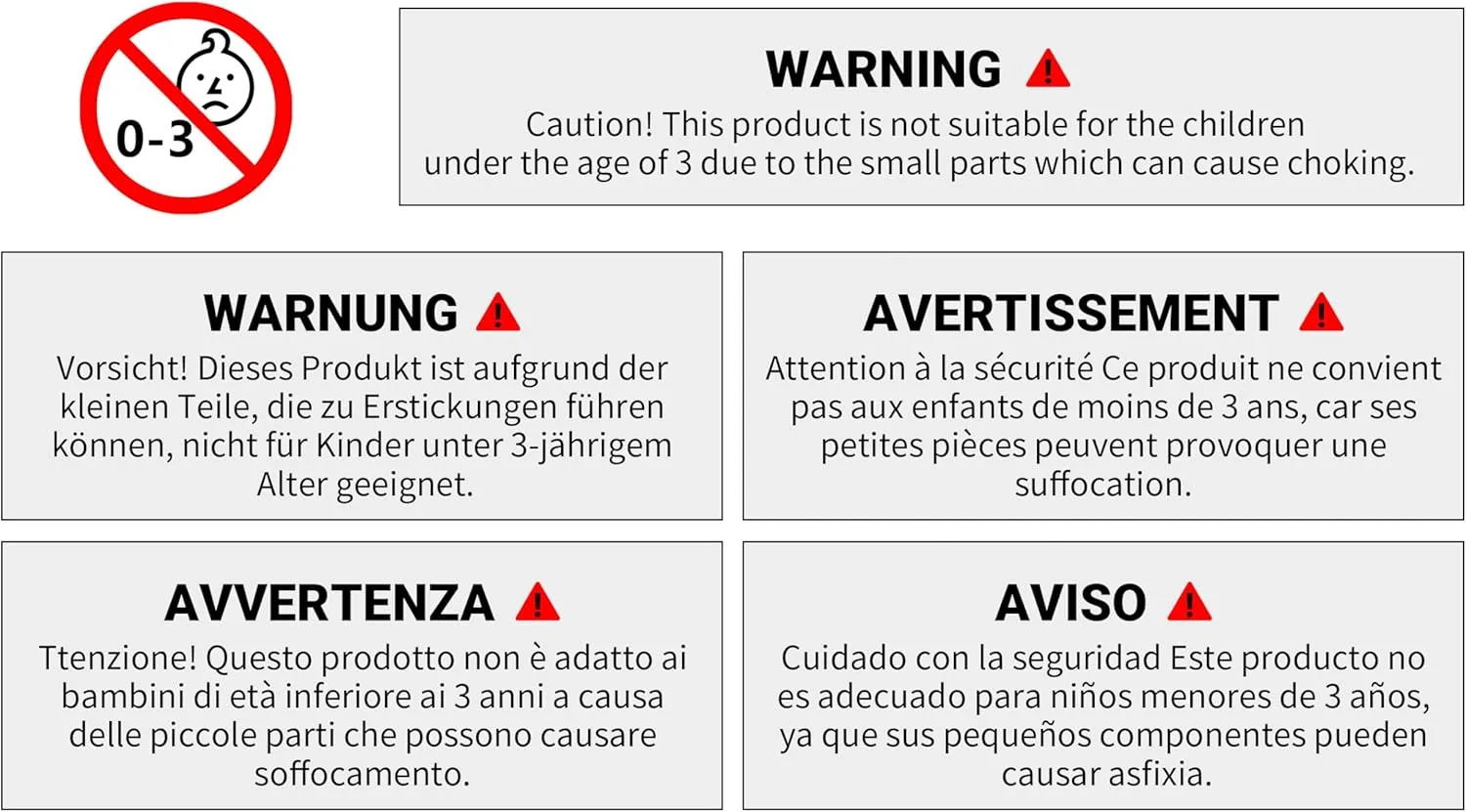 0-3

WARNING

Caution! This product is not suitable for the children under the age of 3 due to the small parts which can cause choking.

WARNUNG

Vorsicht! Dieses Produkt ist aufgrund der kleinen Teile, die zu Erstickungen führen können, nicht für Kinder unter 3-jährigem Alter geeignet.

AVERTISSEMENT

Attention à la sécurité Ce produit ne convient pas aux enfants de moins de 3 ans, car ses petites pièces peuvent provoquer une suffocation.

AVVERTENZA

Ttenzione! Questo prodotto non è adatto ai bambini di età inferiore ai 3 anni a causa delle piccole parti che possono causare soffocamento.

AVISO

Cuidado con la seguridad Este producto no es adecuado para niños menores de 3 años, ya que sus pequeños componentes pueden causar asfixia.